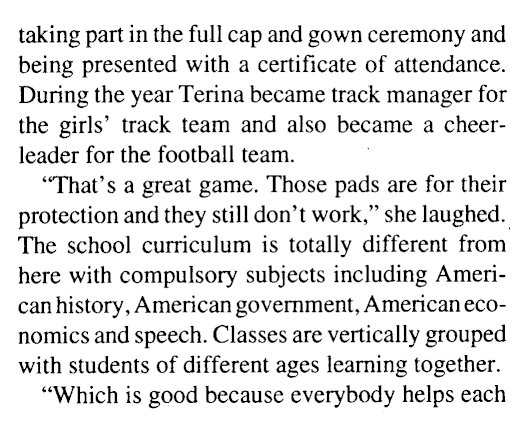 taking part in the full cap and gown ceremony and being presented with a certificate of attendance. During the year Terina became track manager for the girls' track team and also became a cheerleader for the football team.

"That's a great game. Those pads are for their protection and they still don't work," she laughed. The school curriculum is totally different from here with compulsory subjects including American history, American government, American economics and speech. Classes are vertically grouped with students of different ages learning together.

"Which is good because everybody helps each